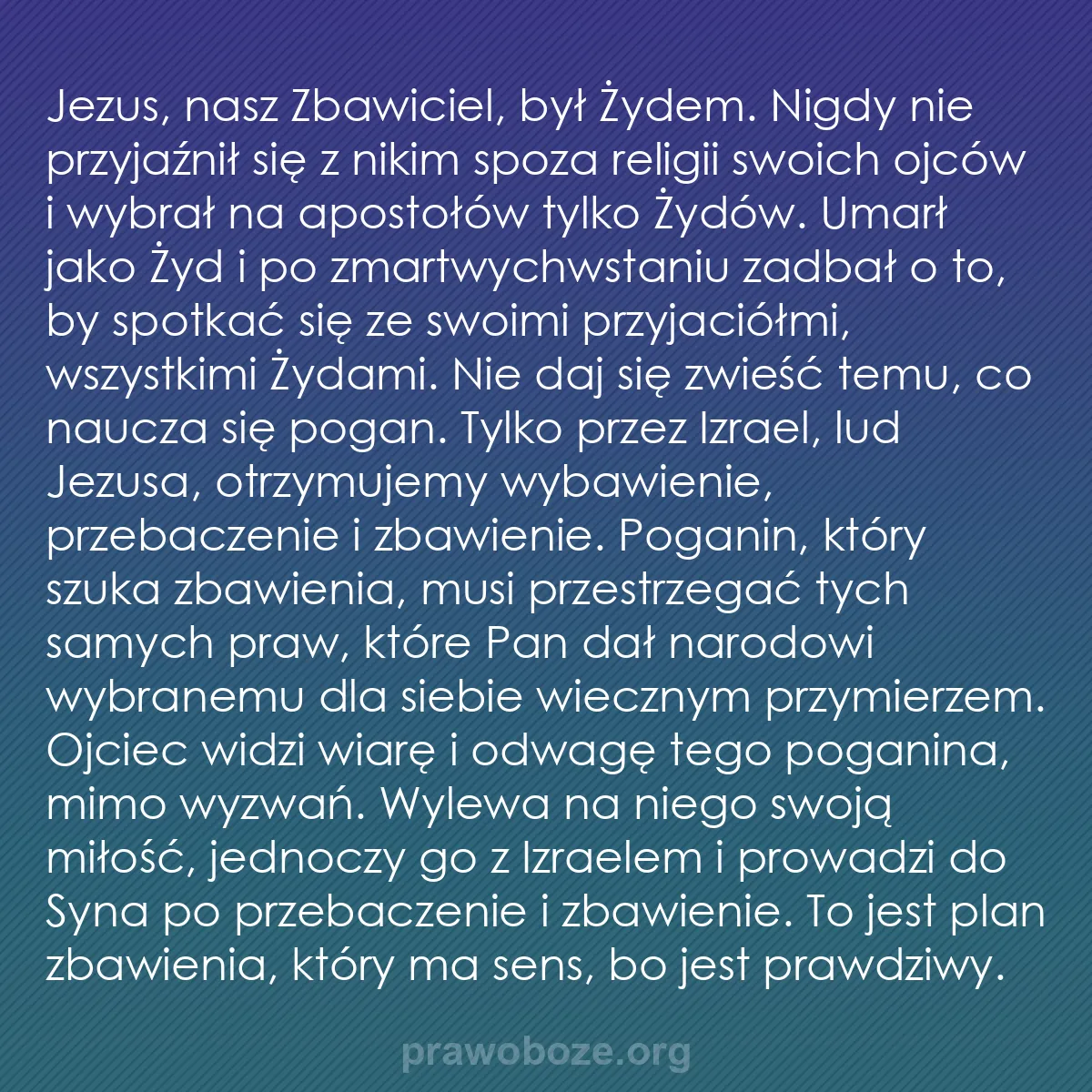 Jezus, nasz Zbawiciel, był Żydem. Nigdy nie przyjaźnił się z nikim spoza religii swoich ojców i wybrał na apostołów tylko Żydów. Umarł jako Żyd i po zmartwychwstaniu zadbał o to, by spotkać się ze swoimi przyjaciółmi, wszystkimi Żydami. Nie daj się zwieść temu, co naucza się pogan. Tylko przez Izrael, lud Jezusa, otrzymujemy wybawienie, przebaczenie i zbawienie. Poganin, który szuka zbawienia, musi przestrzegać tych samych praw, które Pan dał narodowi wybranemu dla siebie wiecznym przymierzem. Ojciec widzi wiarę i odwagę tego poganina, mimo wyzwań. Wylewa na niego swoją miłość, jednoczy go z Izraelem i prowadzi do Syna po przebaczenie i zbawienie. To jest plan zbawienia, który ma sens, bo jest prawdziwy.

prawoboze.org